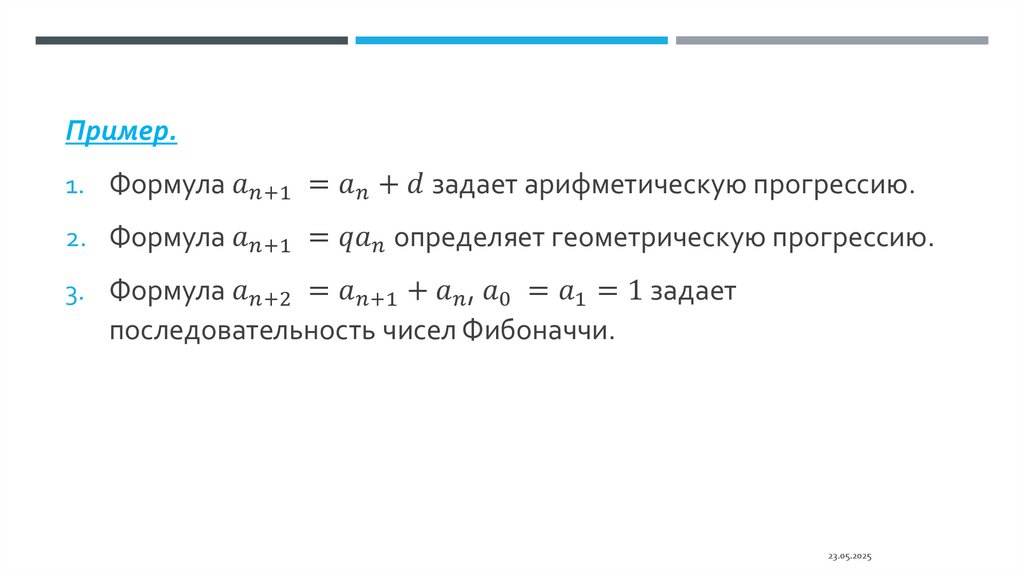 Пример.

1. Формула $a_{n+1} = a_n + d$ задает арифметическую прогрессию.

2. Формула $a_{n+1} = qa_n$ определяет геометрическую прогрессию.

3. Формула $a_{n+2} = a_{n+1} + a_n$, $a_0 = a_1 = 1$ задает последовательность чисел Фибоначчи.

23.05.2025